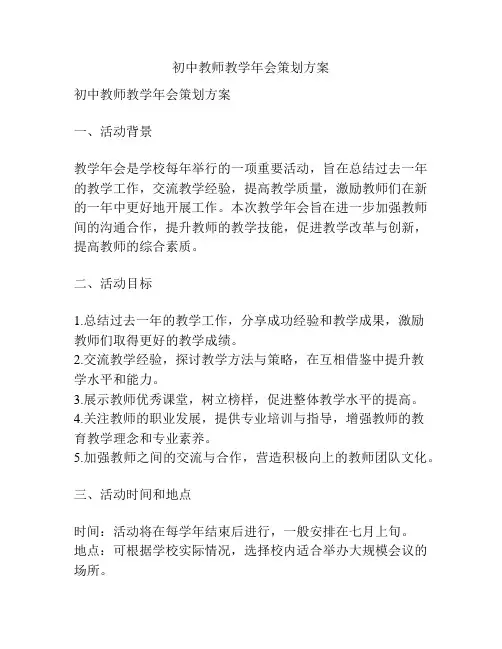 初中教师教学年会策划方案

初中教师教学年会策划方案

一、活动背景

教学年会是学校每年举行的一项重要活动，旨在总结过去一年的教学工作，交流教学经验，提高教学质量，激励教师们在新的一年中更好地开展工作。本次教学年会旨在进一步加强教师间的沟通合作，提升教师的教学技能，促进教学改革与创新，提高教师的综合素质。

二、活动目标

1.总结过去一年的教学工作，分享成功经验和教学成果，激励教师们取得更好的教学成绩。
2.交流教学经验，探讨教学方法与策略，在互相借鉴中提升教学水平和能力。
3.展示教师优秀课堂，树立榜样，促进整体教学水平的提高。
4.关注教师的职业发展，提供专业培训与指导，增强教师的教育教学理念和专业素养。
5.加强教师之间的交流与合作，营造积极向上的教师团队文化。

三、活动时间和地点

时间：活动将在每学年结束后进行，一般安排在七月上旬。
地点：可根据学校实际情况，选择校内适合举办大规模会议的场所。